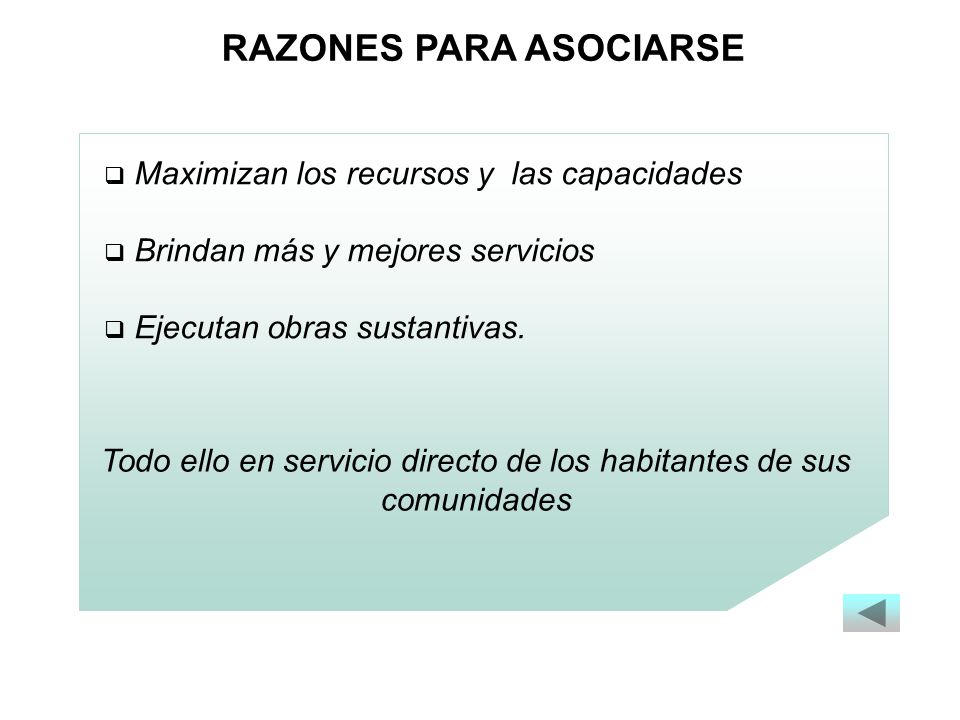 RAZONES PARA ASOCIARSE

❑ Maximizan los recursos y las capacidades

❑ Brindan más y mejores servicios

❑ Ejecutan obras sustantivas.

Todo ello en servicio directo de los habitantes de sus comunidades